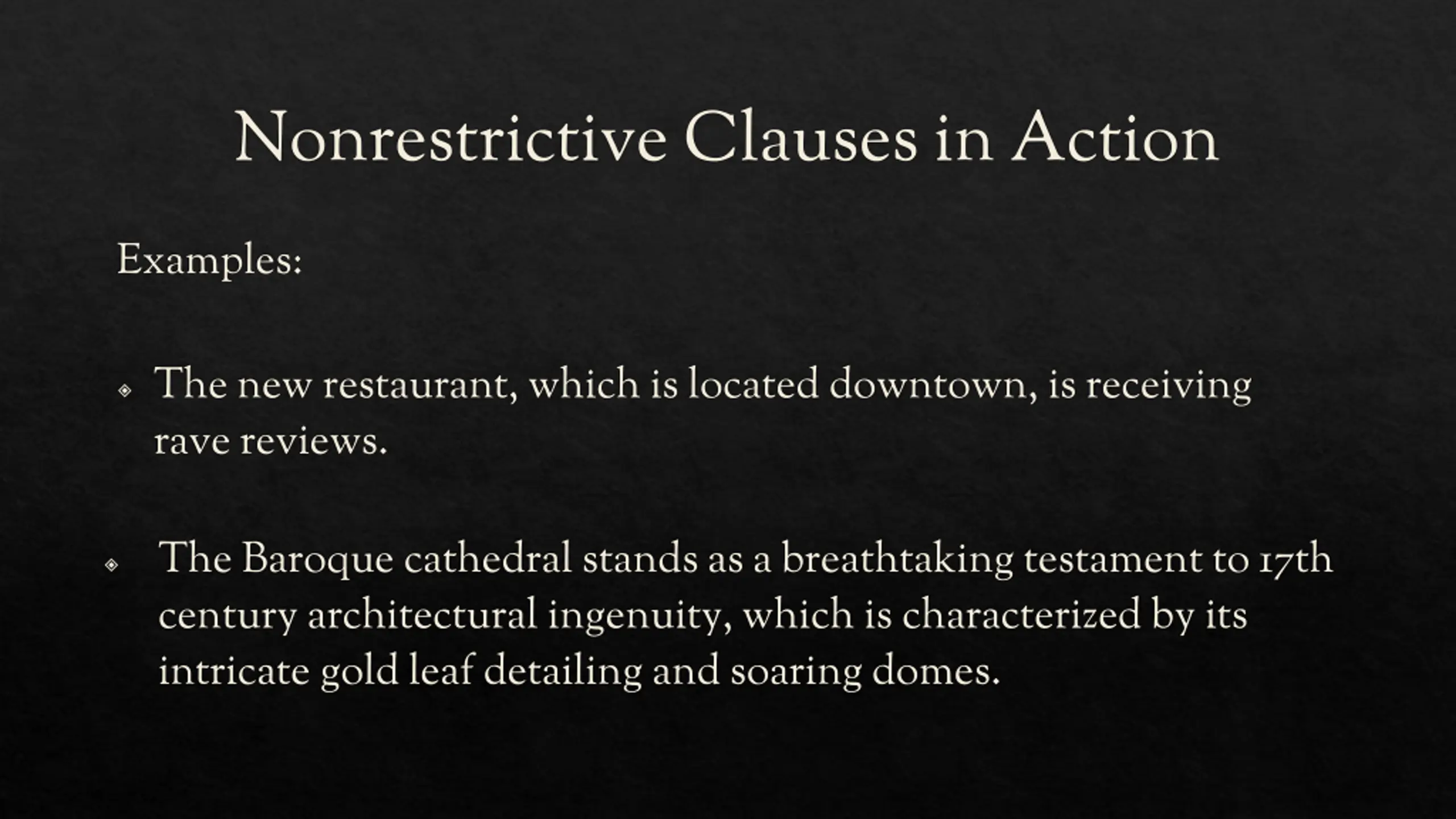 Nonrestrictive Clauses in Action

Examples:

The new restaurant, which is located downtown, is receiving rave reviews.

The Baroque cathedral stands as a breathtaking testament to 17th century architectural ingenuity, which is characterized by its intricate gold leaf detailing and soaring domes.